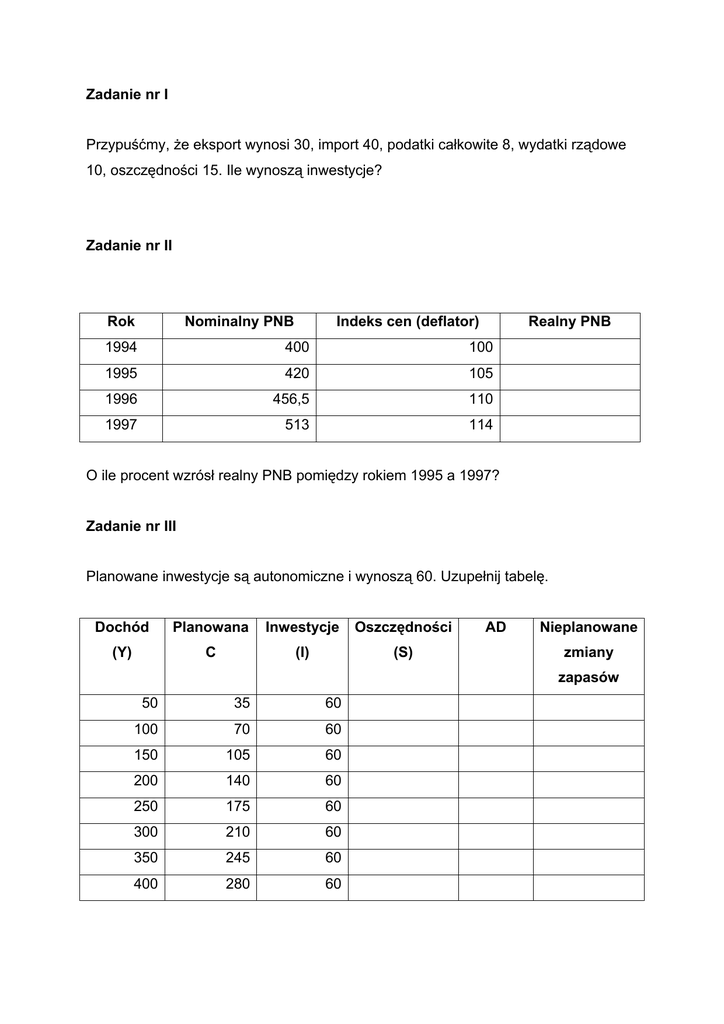 Zadanie nr I

Przypuśćmy, że eksport wynosi 30, import 40, podatki całkowite 8, wydatki rządowe 10, oszczędności 15. Ile wynoszą inwestycje?

Zadanie nr II

| Rok | Nominalny PNB | Indeks cen (deflator) | Realny PNB |
|---|---|---|---|
| 1994 | 400 | 100 | |
| 1995 | 420 | 105 | |
| 1996 | 456,5 | 110 | |
| 1997 | 513 | 114 | |

O ile procent wzrósł realny PNB pomiędzy rokiem 1995 a 1997?

Zadanie nr III

Planowane inwestycje są autonomiczne i wynoszą 60. Uzupełnij tabelę.

| Dochód (Y) | Planowana C | Inwestycje (I) | Oszczędności (S) | AD | Nieplanowane zmiany zapasów |
|---|---|---|---|---|---|
| 50 | 35 | 60 | | | |
| 100 | 70 | 60 | | | |
| 150 | 105 | 60 | | | |
| 200 | 140 | 60 | | | |
| 250 | 175 | 60 | | | |
| 300 | 210 | 60 | | | |
| 350 | 245 | 60 | | | |
| 400 | 280 | 60 | | | |